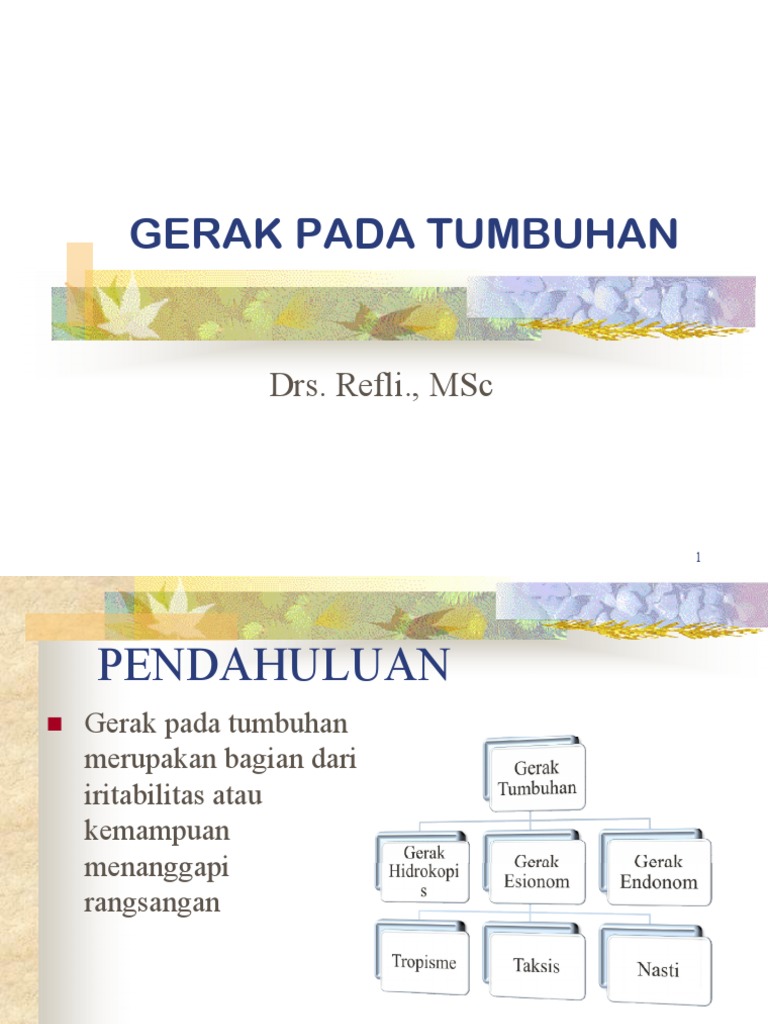 GERAK PADA TUMBUHAN

Drs. Refli., MSc

1

PENDAHULUAN

Gerak pada tumbuhan merupakan bagian dari iritabilitas atau kemampuan menanggapi rangsangan

Gerak Tumbuhan

Gerak Hidrokopis

Gerak Esionom

Gerak Endonom

Tropisme

Taksis

Nasti